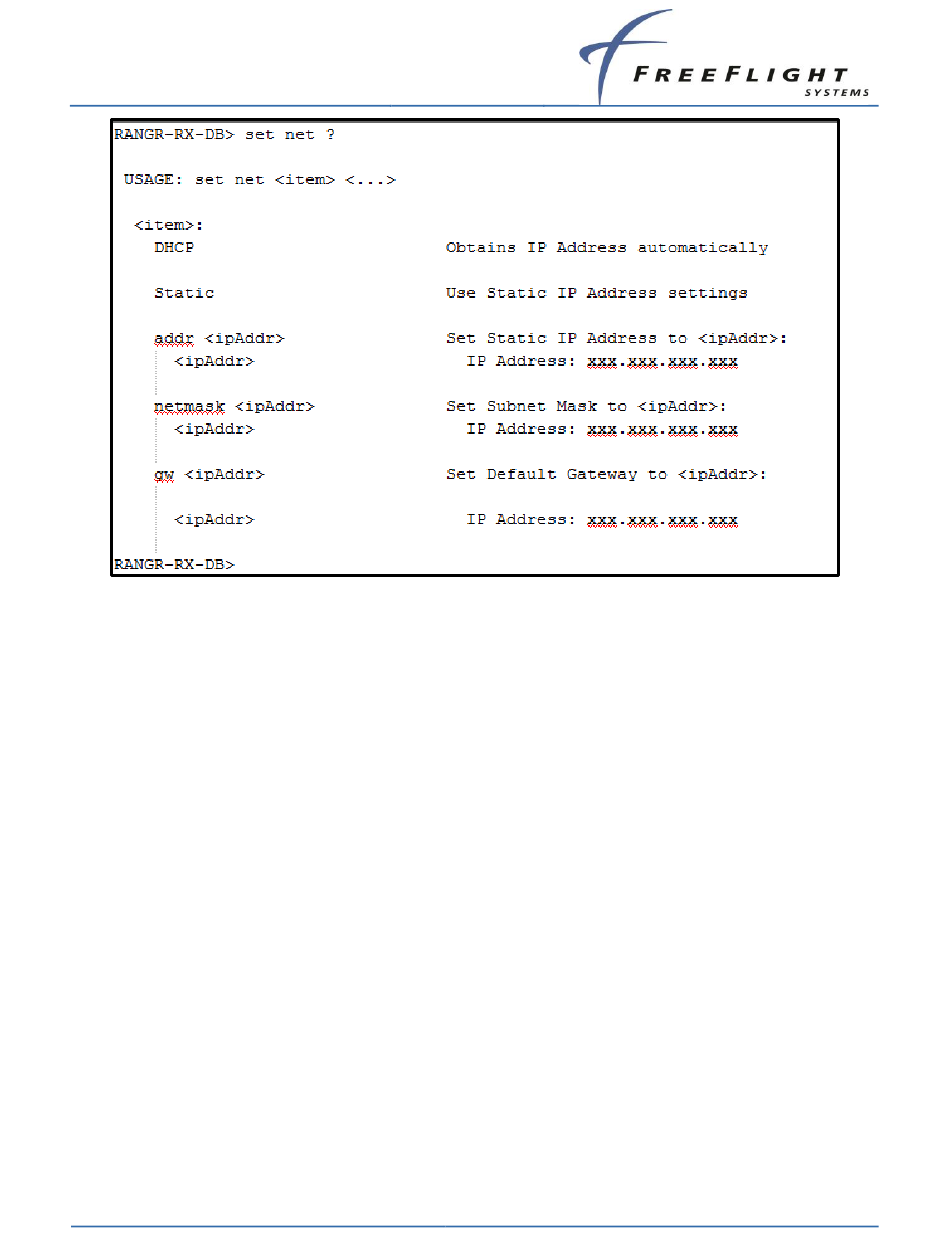 FREEFLIGHT
SYSTEMS

RANGR-RX-DB> set net ?

USAGE: set net <item> <...>

<item>:
DHCP Obtains IP Address automatically

Static Use Static IP Address settings

addr <ipAddr> Set Static IP Address to <ipAddr>:
<ipAddr> IP Address: xxx.xxx.xxx.xxx

netmask <ipAddr> Set Subnet Mask to <ipAddr>:
<ipAddr> IP Address: xxx.xxx.xxx.xxx

gw <ipAddr> Set Default Gateway to <ipAddr>:

<ipAddr> IP Address: xxx.xxx.xxx.xxx

RANGR-RX-DB>